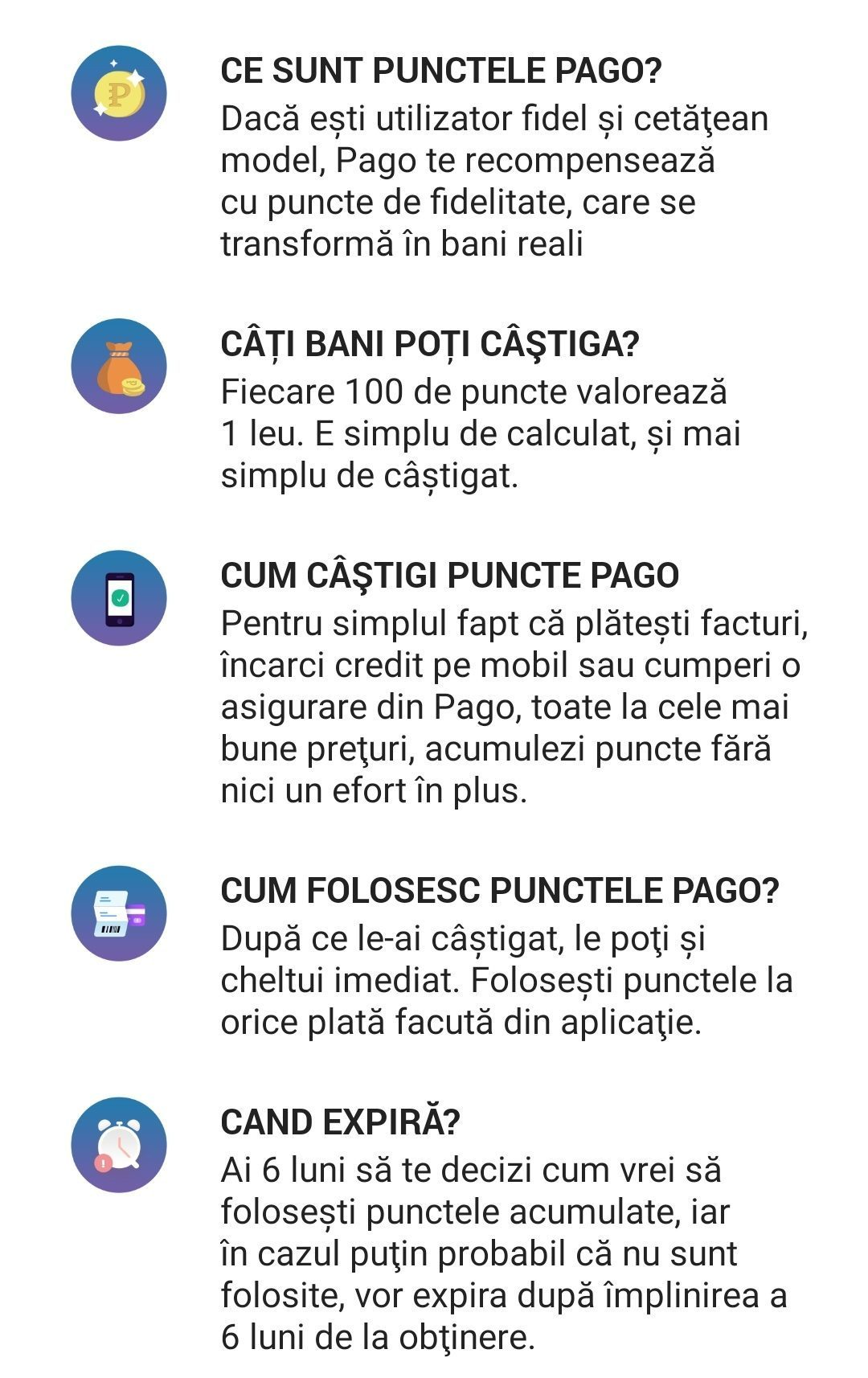 CE SUNT PUNCTELE PAGO?
Dacă ești utilizator fidel și cetăţean model, Pago te recompensează cu puncte de fidelitate, care se transformă în bani reali

CÂȚI BANI POȚI CÂŞTIGA?
Fiecare 100 de puncte valorează 1 leu. E simplu de calculat, și mai simplu de câștigat.

CUM CÂŞTIGI PUNCTE PAGO
Pentru simplul fapt că plătești facturi, încarci credit pe mobil sau cumperi o asigurare din Pago, toate la cele mai bune preţuri, acumulezi puncte fără nici un efort în plus.

CUM FOLOSESC PUNCTELE PAGO?
După ce le-ai câștigat, le poţi și cheltui imediat. Folosești punctele la orice plată facută din aplicaţie.

CAND EXPIRĂ?
Ai 6 luni să te decizi cum vrei să folosești punctele acumulate, iar în cazul puţin probabil că nu sunt folosite, vor expira după împlinirea a 6 luni de la obţinere.